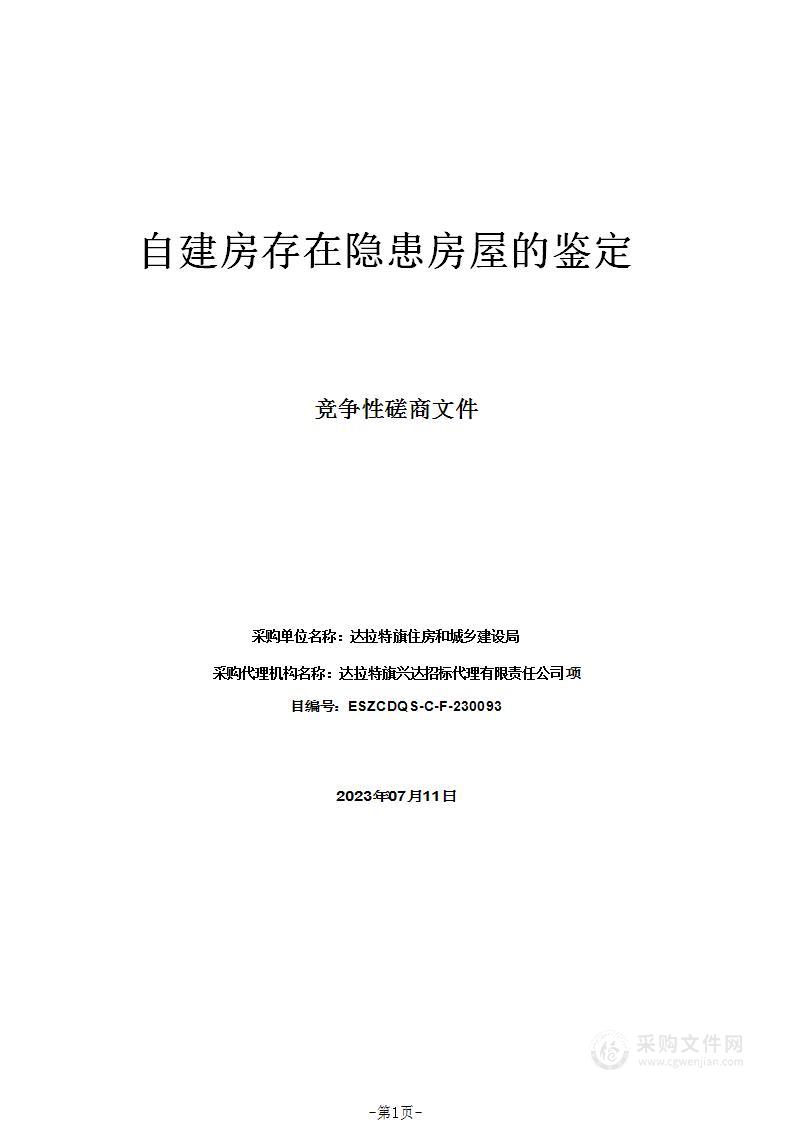 自建房存在隐患房屋的鉴定

竞争性磋商文件

采购单位名称：达拉特旗住房和城乡建设局

采购代理机构名称：达拉特旗兴达招标代理有限责任公司项

目编号：ESZCDQS-C-F-230093

2023年07月11日

采购文件网
www.cgwenjian.com

-第1页-